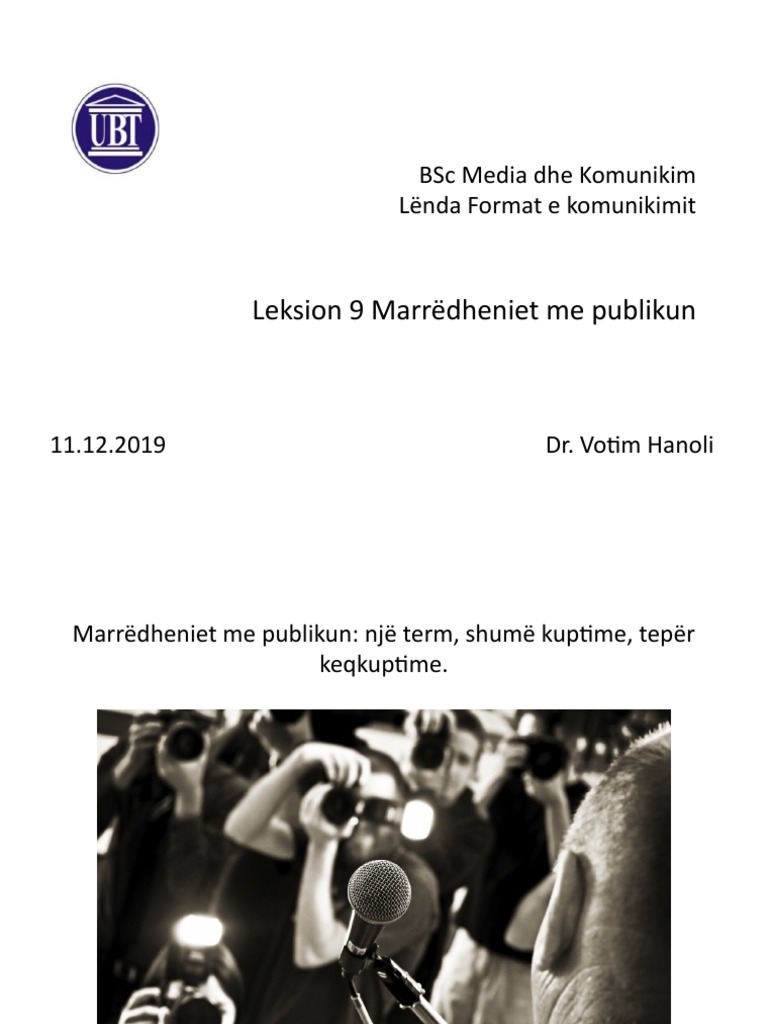 UBT

BSc Media dhe Komunikim
Lënda Format e komunikimit

Leksion 9 Marrëdheniet me publikun

11.12.2019

Dr. Votim Hanoli

Marrëdheniet me publikun: një term, shumë kuptime, tepër keqkuptime.